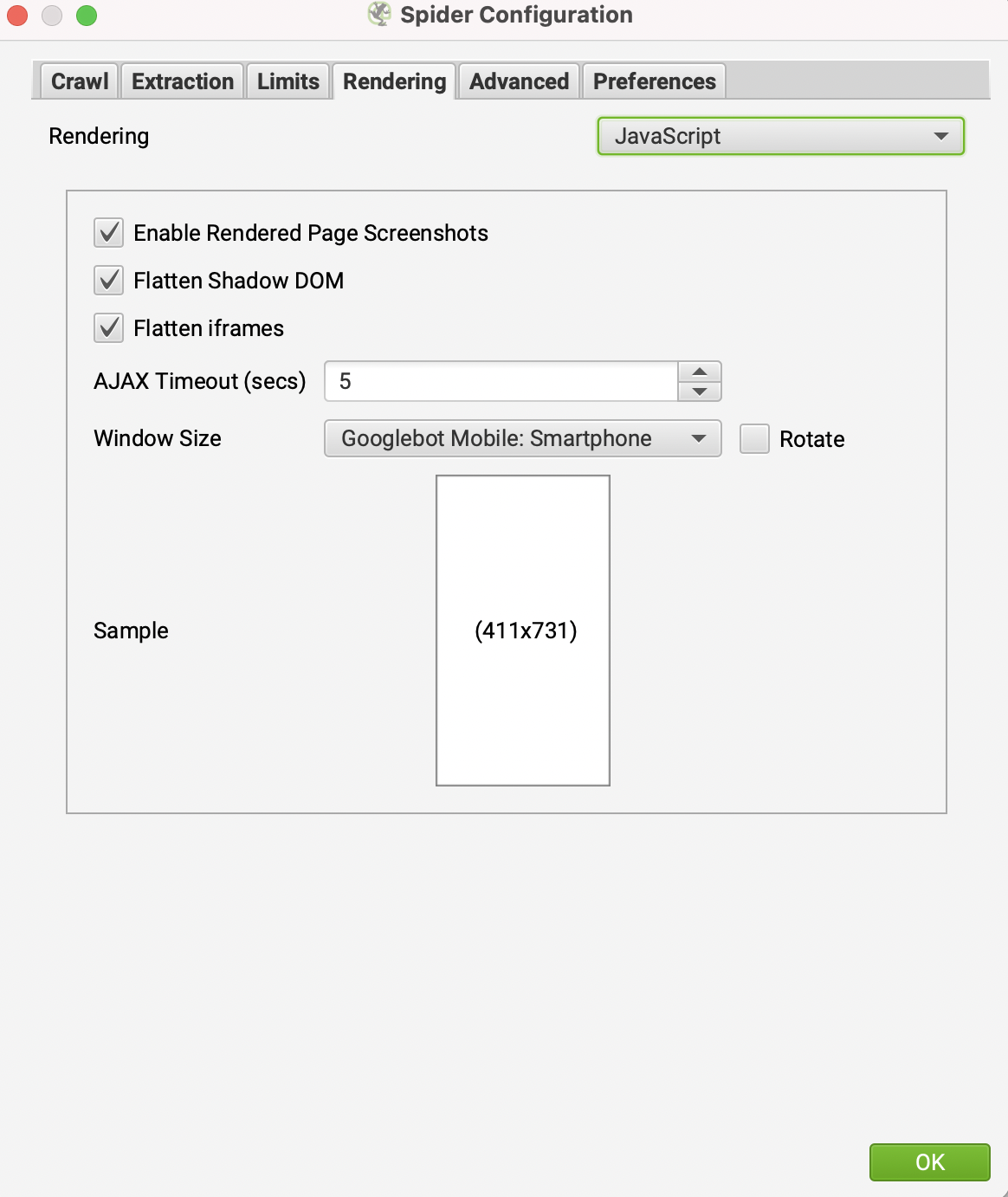 Spider Configuration

Crawl Extraction Limits Rendering Advanced Preferences

Rendering JavaScript

Enable Rendered Page Screenshots

Flatten Shadow DOM

Flatten iframes

AJAX Timeout (secs) 5

Window Size Googlebot Mobile: Smartphone Rotate

Sample (411x731)

OK